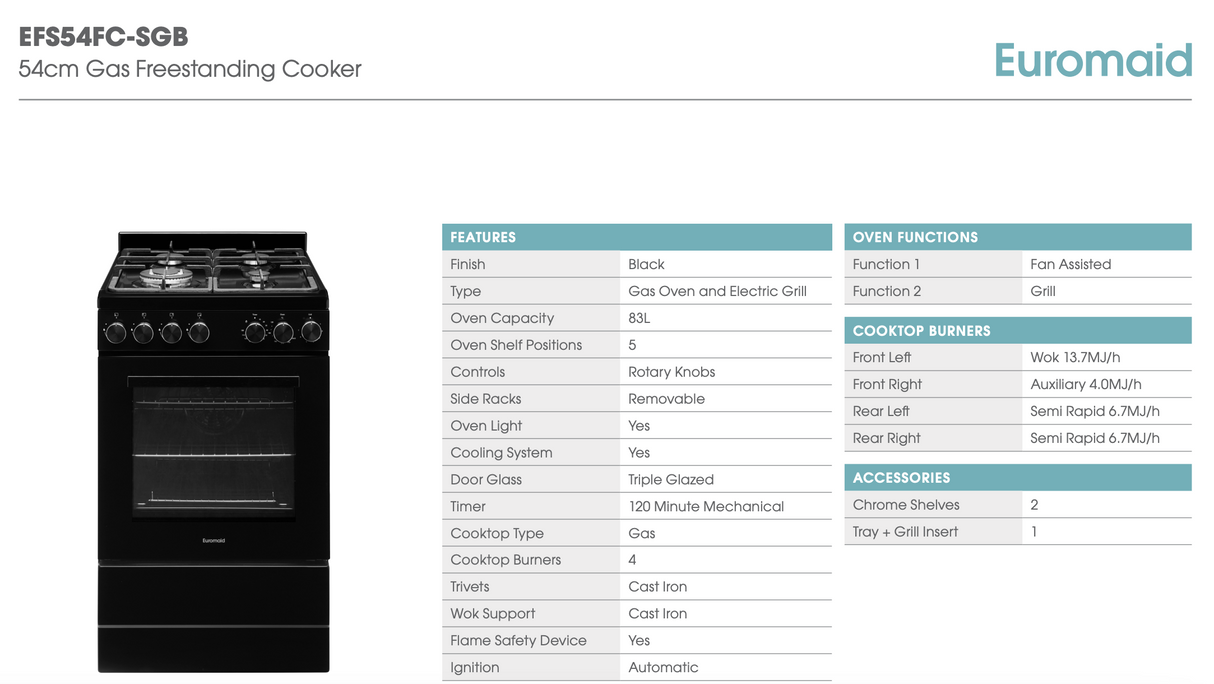 EFS54FC-SGB
54cm Gas Freestanding Cooker

Euromaid

Euromaid

| FEATURES | |
|---|---|
| Finish | Black |
| Type | Gas Oven and Electric Grill |
| Oven Capacity | 83L |
| Oven Shelf Positions | 5 |
| Controls | Rotary Knobs |
| Side Racks | Removable |
| Oven Light | Yes |
| Cooling System | Yes |
| Door Glass | Triple Glazed |
| Timer | 120 Minute Mechanical |
| Cooktop Type | Gas |
| Cooktop Burners | 4 |
| Trivets | Cast Iron |
| Wok Support | Cast Iron |
| Flame Safety Device | Yes |
| Ignition | Automatic |

| OVEN FUNCTIONS | |
|---|---|
| Function 1 | Fan Assisted |
| Function 2 | Grill |

| COOKTOP BURNERS | |
|---|---|
| Front Left | Wok 13.7MJ/h |
| Front Right | Auxiliary 4.0MJ/h |
| Rear Left | Semi Rapid 6.7MJ/h |
| Rear Right | Semi Rapid 6.7MJ/h |

| ACCESSORIES | |
|---|---|
| Chrome Shelves | 2 |
| Tray + Grill Insert | 1 |